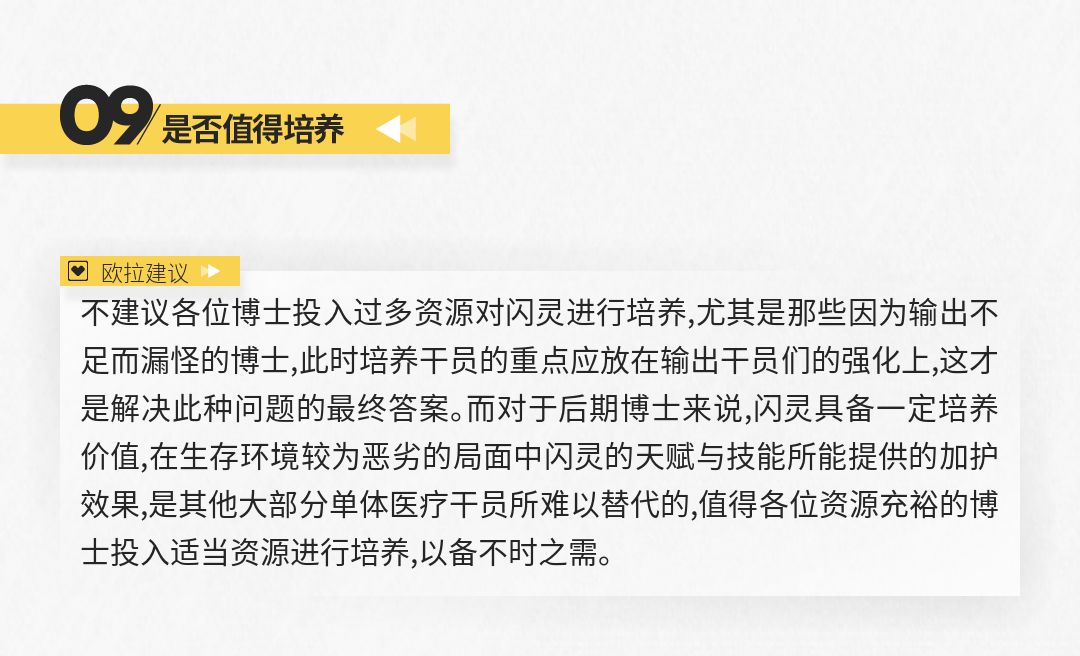 09 是否值得培养

欧拉建议

不建议各位博士投入过多资源对闪灵进行培养,尤其是那些因为输出不足而漏怪的博士,此时培养干员的重点应放在输出干员们的强化上,这才是解决此种问题的最终答案。而对于后期博士来说,闪灵具备一定培养价值,在生存环境较为恶劣的局面中闪灵的天赋与技能所能提供的加护效果,是其他大部分单体医疗干员所难以替代的,值得各位资源充裕的博士投入适当资源进行培养,以备不时之需。